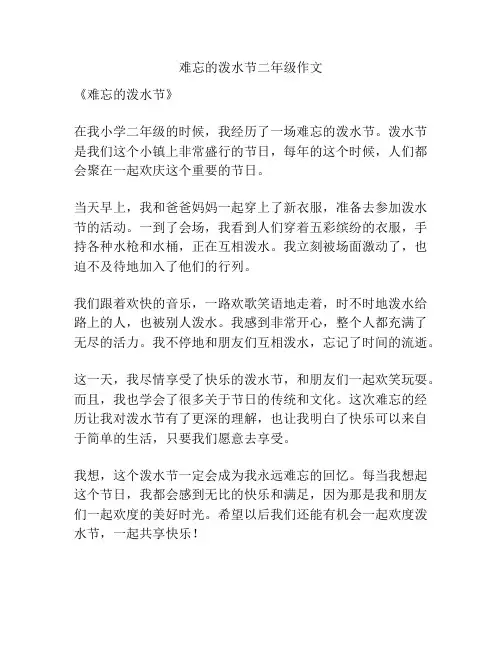 难忘的泼水节二年级作文

《难忘的泼水节》

在我小学二年级的时候，我经历了一场难忘的泼水节。泼水节是我们这个小镇上非常盛行的节日，每年的这个时候，人们都会聚在一起欢庆这个重要的节日。

当天早上，我和爸爸妈妈一起穿上了新衣服，准备去参加泼水节的活动。一到了会场，我看到人们穿着五彩缤纷的衣服，手持各种水枪和水桶，正在互相泼水。我立刻被场面激动了，也迫不及待地加入了他们的行列。

我们跟着欢快的音乐，一路欢歌笑语地走着，时不时地泼水给路上的人，也被别人泼水。我感到非常开心，整个人都充满了无尽的活力。我不停地和朋友们互相泼水，忘记了时间的流逝。

这一天，我尽情享受了快乐的泼水节，和朋友们一起欢笑玩耍。而且，我也学会了很多关于节日的传统和文化。这次难忘的经历让我对泼水节有了更深的理解，也让我明白了快乐可以来自于简单的生活，只要我们愿意去享受。

我想，这个泼水节一定会成为我永远难忘的回忆。每当我想起这个节日，我都会感到无比的快乐和满足，因为那是我和朋友们一起欢度的美好时光。希望以后我们还能有机会一起欢度泼水节，一起共享快乐！